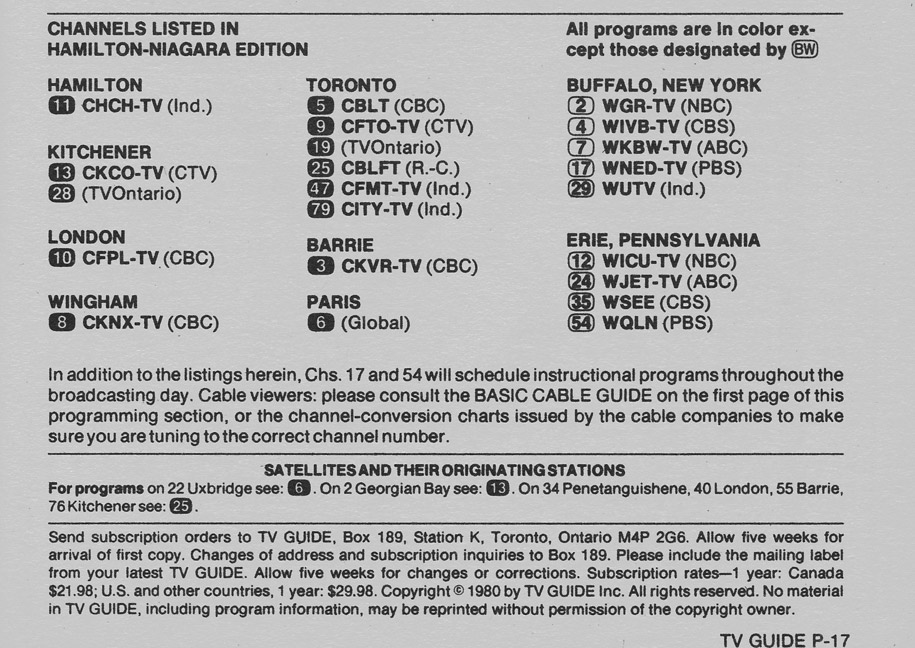 CHANNELS LISTED IN HAMILTON-NIAGARA EDITION

All programs are in color except those designated by BW

HAMILTON
11 CHCH-TV (Ind.)

KITCHENER
13 CKCO-TV (CTV)
28 (TVOntario)

LONDON
10 CFPL-TV (CBC)

WINGHAM
8 CKNX-TV (CBC)

TORONTO
5 CBLT (CBC)
9 CFTO-TV (CTV)
19 (TVOntario)
25 CBLFT (R.-C.)
47 CFMT-TV (Ind.)
79 CITY-TV (Ind.)

BARRIE
3 CKVR-TV (CBC)

PARIS
6 (Global)

BUFFALO, NEW YORK
2 WGR-TV (NBC)
4 WIVB-TV (CBS)
7 WKBW-TV (ABC)
17 WNED-TV (PBS)
29 WUTV (Ind.)

ERIE, PENNSYLVANIA
12 WICU-TV (NBC)
24 WJET-TV (ABC)
35 WSEE (CBS)
54 WQLN (PBS)

In addition to the listings herein, Chs. 17 and 54 will schedule instructional programs throughout the broadcasting day. Cable viewers: please consult the BASIC CABLE GUIDE on the first page of this programming section, or the channel-conversion charts issued by the cable companies to make sure you are tuning to the correct channel number.

SATELLITES AND THEIR ORIGINATING STATIONS
For programs on 22 Uxbridge see: 6. On 2 Georgian Bay see: 13. On 34 Penetanguishene, 40 London, 55 Barrie, 76 Kitchener see: 25.

Send subscription orders to TV GUIDE, Box 189, Station K, Toronto, Ontario M4P 2G6. Allow five weeks for arrival of first copy. Changes of address and subscription inquiries to Box 189. Please include the mailing label from your latest TV GUIDE. Allow five weeks for changes or corrections. Subscription rates—1 year: Canada $21.98; U.S. and other countries, 1 year: $29.98. Copyright © 1980 by TV GUIDE Inc. All rights reserved. No material in TV GUIDE, including program information, may be reprinted without permission of the copyright owner.

TV GUIDE P-17